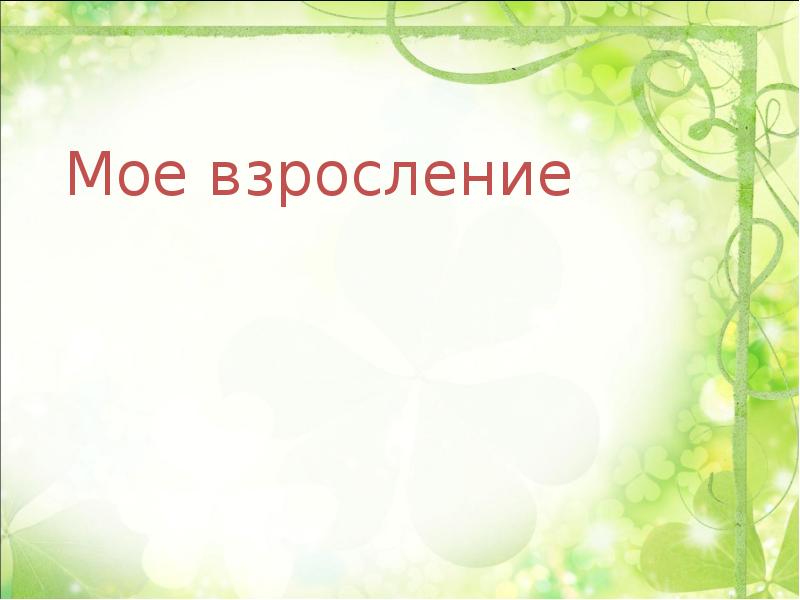 Мое взросление